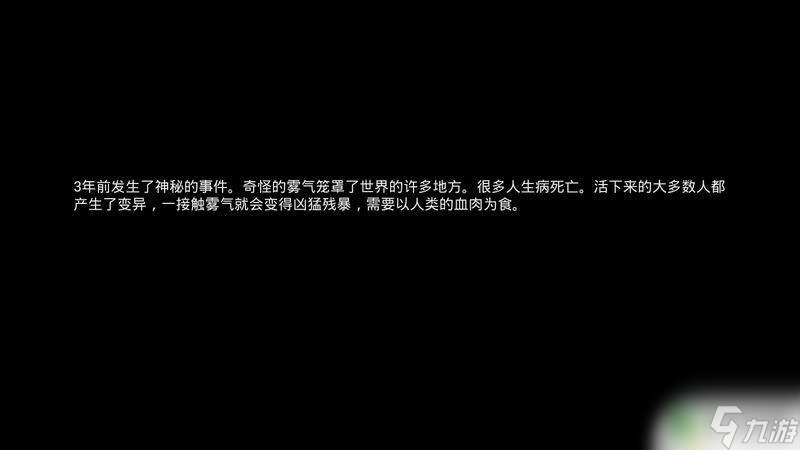 3年前发生了神秘的事件。奇怪的雾气笼罩了世界的许多地方。很多人生病死亡。活下来的大多数人都产生了变异，一接触雾气就会变得凶猛残暴，需要以人类的血肉为食。

九游